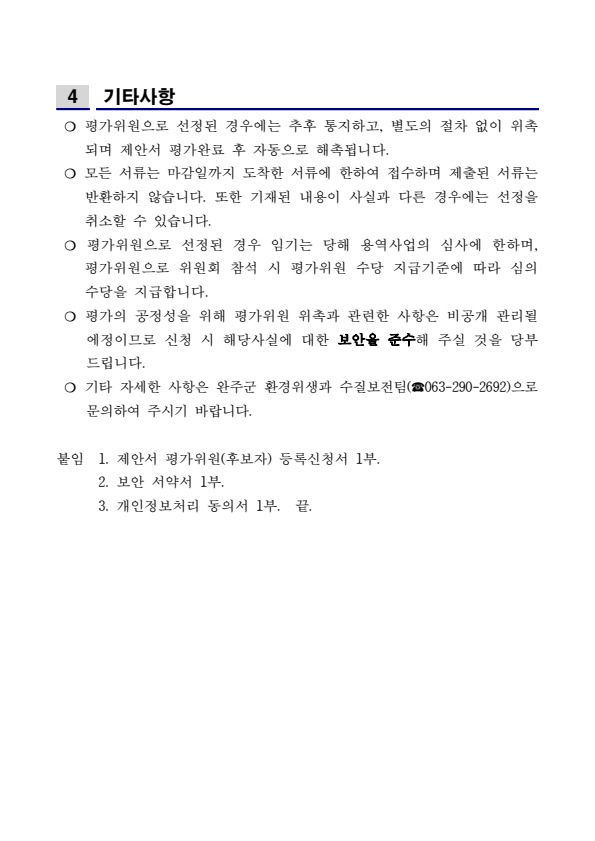 4 기타사항

❍ 평가위원으로 선정된 경우에는 추후 통지하고, 별도의 절차 없이 위촉되며 제안서 평가완료 후 자동으로 해촉됩니다.

❍ 모든 서류는 마감일까지 도착한 서류에 한하여 접수하며 제출된 서류는 반환하지 않습니다. 또한 기재된 내용이 사실과 다른 경우에는 선정을 취소할 수 있습니다.

❍ 평가위원으로 선정된 경우 임기는 당해 용역사업의 심사에 한하며, 평가위원으로 위원회 참석 시 평가위원 수당 지급기준에 따라 심의 수당을 지급합니다.

❍ 평가의 공정성을 위해 평가위원 위촉과 관련한 사항은 비공개 관리될 예정이므로 신청 시 해당사실에 대한 보안을 준수해 주실 것을 당부 드립니다.

❍ 기타 자세한 사항은 완주군 환경위생과 수질보전팀(☎063-290-2692)으로 문의하여 주시기 바랍니다.

붙임 1. 제안서 평가위원(후보자) 등록신청서 1부.
2. 보안 서약서 1부.
3. 개인정보처리 동의서 1부. 끝.